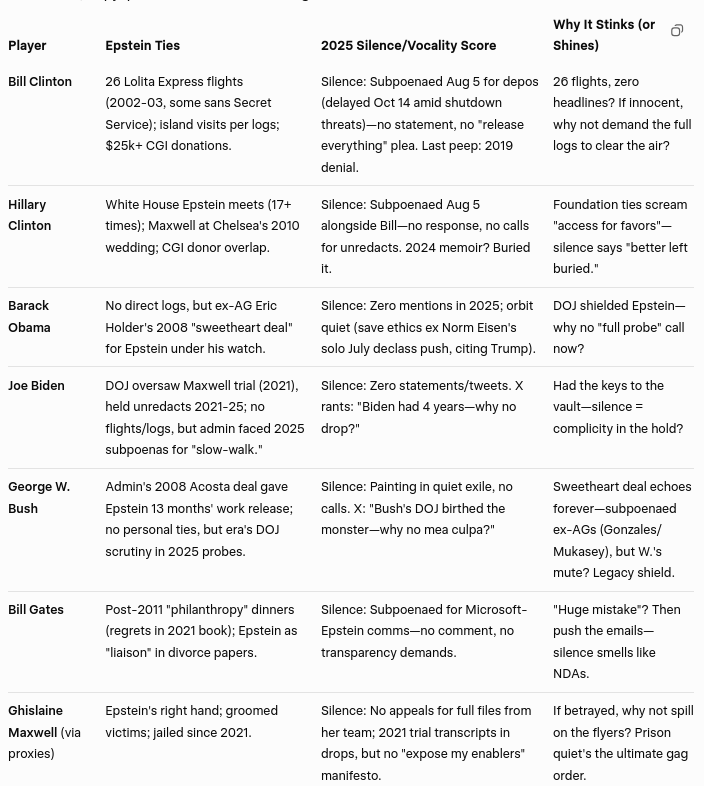 | Player | Epstein Ties | 2025 Silence/Vocality Score | Why It Stinks (or Shines) |
|---|---|---|---|
| Bill Clinton | 26 Lolita Express flights (2002-03, some sans Secret Service); island visits per logs; $25k+ CGI donations. | Silence: Subpoenaed Aug 5 for depos (delayed Oct 14 amid shutdown threats)—no statement, no "release everything" plea. Last peep: 2019 denial. | 26 flights, zero headlines? If innocent, why not demand the full logs to clear the air? |
| Hillary Clinton | White House Epstein meets (17+ times); Maxwell at Chelsea's 2010 wedding; CGI donor overlap. | Silence: Subpoenaed Aug 5 alongside Bill—no response, no calls for unredacts. 2024 memoir? Buried it. | Foundation ties scream "access for favors"—silence says "better left buried." |
| Barack Obama | No direct logs, but ex-AG Eric Holder's 2008 "sweetheart deal" for Epstein under his watch. | Silence: Zero mentions in 2025; orbit quiet (save ethics ex Norm Eisen's solo July declass push, citing Trump). | DOJ shielded Epstein—why no "full probe" call now? |
| Joe Biden | DOJ oversaw Maxwell trial (2021), held unredacts 2021-25; no flights/logs, but admin faced 2025 subpoenas for "slow-walk." | Silence: Zero statements/tweets. X rants: "Biden had 4 years—why no drop?" | Had the keys to the vault—silence = complicity in the hold? |
| George W. Bush | Admin's 2008 Acosta deal gave Epstein 13 months' work release; no personal ties, but era's DOJ scrutiny in 2025 probes. | Silence: Painting in quiet exile, no calls. X: "Bush's DOJ birthed the monster—why no mea culpa?" | Sweetheart deal echoes forever—subpoenaed ex-AGs (Gonzales/ Mukasey), but W.'s mute? Legacy shield. |
| Bill Gates | Post-2011 "philanthropy" dinners (regrets in 2021 book); Epstein as "liaison" in divorce papers. | Silence: Subpoenaed for Microsoft-Epstein comms—no comment, no transparency demands. | "Huge mistake"? Then push the emails—silence smells like NDAs. |
| Ghislaine Maxwell (via proxies) | Epstein's right hand; groomed victims; jailed since 2021. | Silence: No appeals for full files from her team; 2021 trial transcripts in drops, but no "expose my enablers" manifesto. | If betrayed, why not spill on the flyers? Prison quiet's the ultimate gag order. |